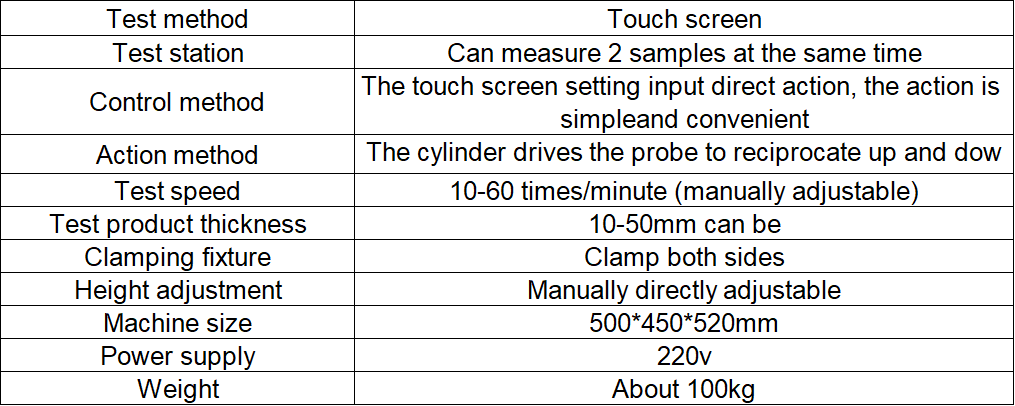 | Test method | Touch screen |
|---|---|
| Test station | Can measure 2 samples at the same time |
| Control method | The touch screen setting input direct action, the action is simpleand convenient |
| Action method | The cylinder drives the probe to reciprocate up and dow |
| Test speed | 10-60 times/minute (manually adjustable) |
| Test product thickness | 10-50mm can be |
| Clamping fixture | Clamp both sides |
| Height adjustment | Manually directly adjustable |
| Machine size | 500*450*520mm |
| Power supply | 220v |
| Weight | About 100kg |